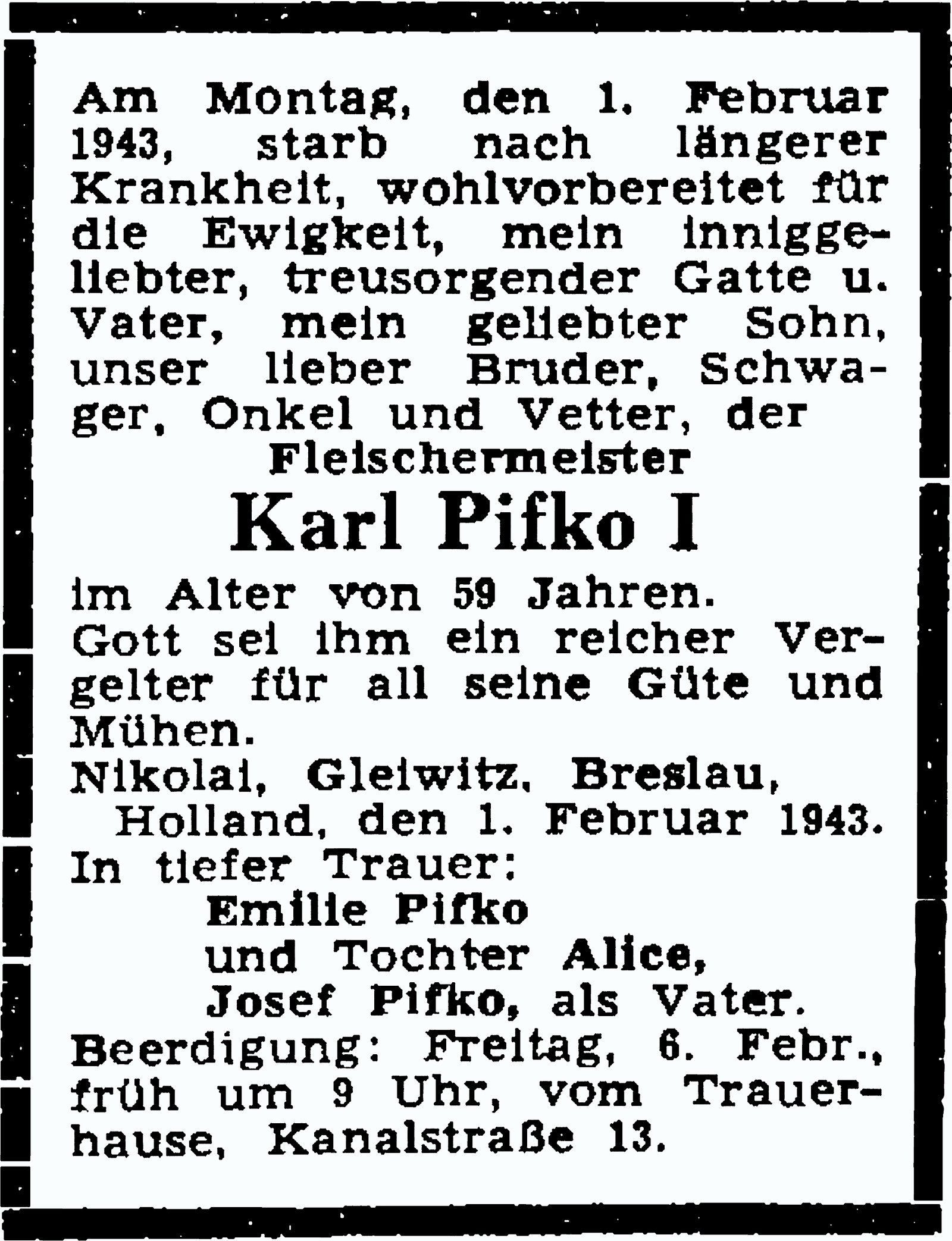 Am Montag, den 1. Februar 1943, starb nach längerer Krankheit, wohlvorbereitet für die Ewigkeit, mein inniggeliebter, treusorgender Gatte u. Vater, mein geliebter Sohn, unser lieber Bruder, Schwager, Onkel und Vetter, der

Fleischermeister

Karl Pifko I

im Alter von 59 Jahren.

Gott sei ihm ein reicher Vergelter für all seine Güte und Mühen.

Nikolai, Gleiwitz, Breslau, Holland, den 1. Februar 1943.

In tiefer Trauer:

Emilie Pifko
und Tochter Alice,
Josef Pifko, als Vater.

Beerdigung: Freitag, 6. Febr., früh um 9 Uhr, vom Trauerhause, Kanalstraße 13.